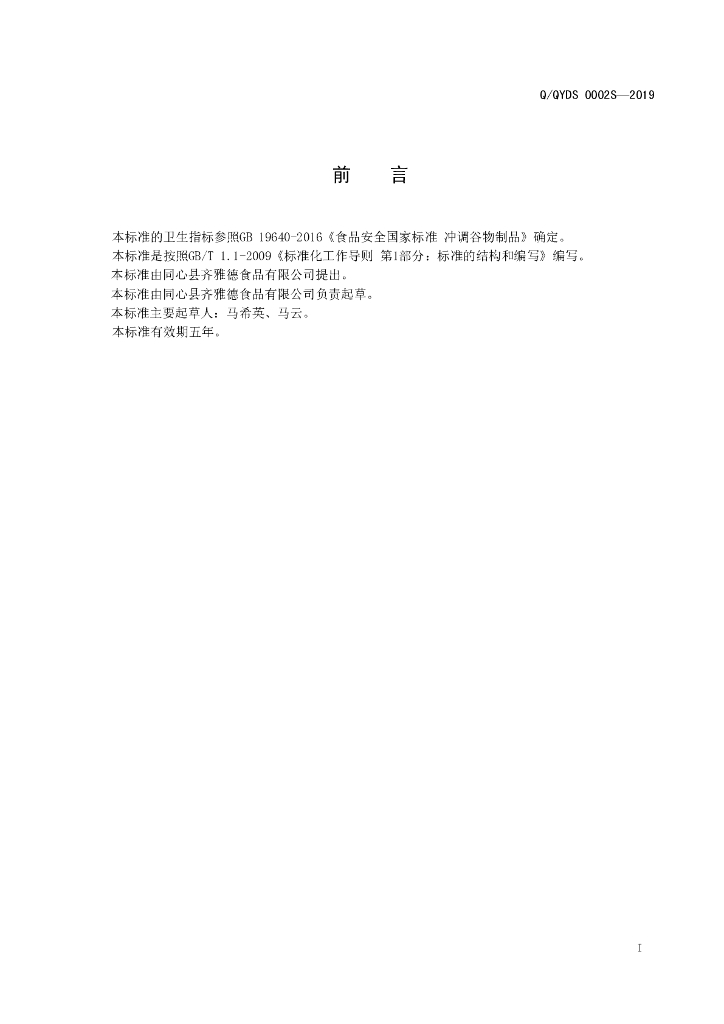 Q/QYDS 0002S—2019

前 言

本标准的卫生指标参照GB 19640-2016《食品安全国家标准 冲调谷物制品》确定。

本标准是按照GB/T 1.1-2009《标准化工作导则 第1部分：标准的结构和编写》编写。

本标准由同心县齐雅德食品有限公司提出。

本标准由同心县齐雅德食品有限公司负责起草。

本标准主要起草人：马希英、马云。

本标准有效期五年。

I